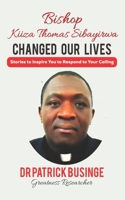 Bishop
Kiiza Thomas Sibayirwa
CHANGED OUR LIVES
Stories to Inspire You to Respond to Your Calling

DR PATRICK BUSINGE
Greatness Researcher